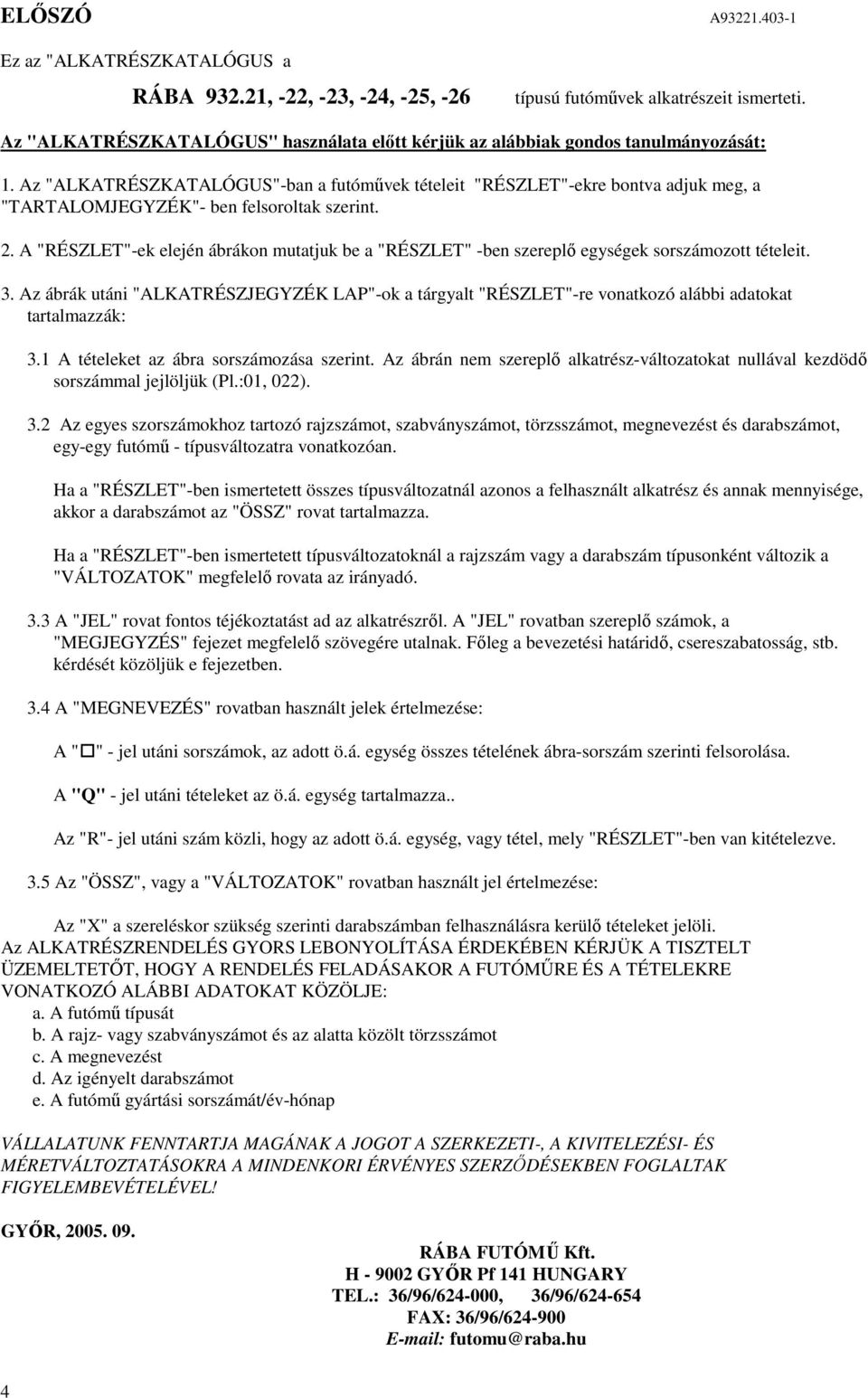 ELŐSZÓ A93221.403-1

Ez az "ALKATRÉSZKATALÓGUS a

RÁBA 932.21, -22, -23, -24, -25, -26 típusú futóművek alkatrészeit ismerteti.

Az "ALKATRÉSZKATALÓGUS" használata előtt kérjük az alábbiak gondos tanulmányozását:

1. Az "ALKATRÉSZKATALÓGUS"-ban a futóművek tételeit "RÉSZLET"-ekre bontva adjuk meg, a "TARTALOMJEGYZÉK"- ben felsoroltak szerint.

2. A "RÉSZLET"-ek elején ábrákon mutatjuk be a "RÉSZLET" -ben szereplő egységek sorszámozott tételeit.

3. Az ábrák utáni "ALKATRÉSZJEGYZÉK LAP"-ok a tárgyalt "RÉSZLET"-re vonatkozó alábbi adatokat tartalmazzák:

3.1 A tételeket az ábra sorszámozása szerint. Az ábrán nem szereplő alkatrész-változatokat nullával kezdödő sorszámmal jejlöljük (Pl.:01, 022).

3.2 Az egyes szorszámokhoz tartozó rajzszámot, szabványszámot, törzsszámot, megnevezést és darabszámot, egy-egy futómű - típusváltozatra vonatkozóan.

Ha a "RÉSZLET"-ben ismertetett összes típusváltozatnál azonos a felhasznált alkatrész és annak mennyisége, akkor a darabszámot az "ÖSSZ" rovat tartalmazza.

Ha a "RÉSZLET"-ben ismertetett típusváltozatoknál a rajzszám vagy a darabszám típusonként változik a "VÁLTOZATOK" megfelelő rovata az irányadó.

3.3 A "JEL" rovat fontos téjékoztatást ad az alkatrészről. A "JEL" rovatban szereplő számok, a "MEGJEGYZÉS" fejezet megfelelő szövegére utalnak. Főleg a bevezetési határidő, csereszabatosság, stb. kérdését közöljük e fejezetben.

3.4 A "MEGNEVEZÉS" rovatban használt jelek értelmezése:

A "□" - jel utáni sorszámok, az adott ö.á. egység összes tételének ábra-sorszám szerinti felsorolása.

A "Q" - jel utáni tételeket az ö.á. egység tartalmazza..

Az "R"- jel utáni szám közli, hogy az adott ö.á. egység, vagy tétel, mely "RÉSZLET"-ben van kitételezve.

3.5 Az "ÖSSZ", vagy a "VÁLTOZATOK" rovatban használt jel értelmezése:

Az "X" a szereléskor szükség szerinti darabszámban felhasználásra kerülő tételeket jelöli.
Az ALKATRÉSZRENDELÉS GYORS LEBONYOLÍTÁSA ÉRDEKÉBEN KÉRJÜK A TISZTELT ÜZEMELTETŐT, HOGY A RENDELÉS FELADÁSAKOR A FUTÓMŰRE ÉS A TÉTELEKRE VONATKOZÓ ALÁBBI ADATOKAT KÖZÖLJE:
a. A futómű típusát
b. A rajz- vagy szabványszámot és az alatta közölt törzsszámot
c. A megnevezést
d. Az igényelt darabszámot
e. A futómű gyártási sorszámát/év-hónap

VÁLLALATUNK FENNTARTJA MAGÁNAK A JOGOT A SZERKEZETI-, A KIVITELEZÉSI- ÉS MÉRETVÁLTOZTATÁSOKRA A MINDENKORI ÉRVÉNYES SZERZŐDÉSEKBEN FOGLALTAK FIGYELEMBEVÉTELÉVEL!

GYŐR, 2005. 09.

RÁBA FUTÓMŰ Kft.
H - 9002 GYŐR Pf 141 HUNGARY
TEL.: 36/96/624-000, 36/96/624-654
FAX: 36/96/624-900
E-mail: futomu@raba.hu

4